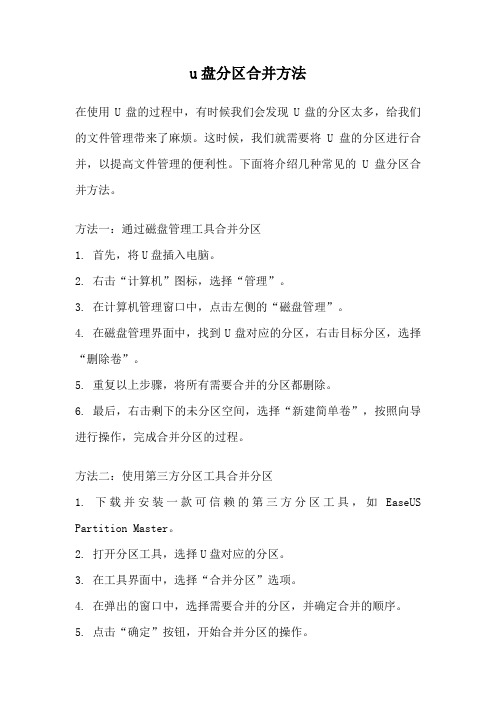 u盘分区合并方法

在使用 U 盘的过程中，有时候我们会发现 U 盘的分区太多，给我们的文件管理带来了麻烦。这时候，我们就需要将 U 盘的分区进行合并，以提高文件管理的便利性。下面将介绍几种常见的 U 盘分区合并方法。

方法一：通过磁盘管理工具合并分区

1. 首先，将U盘插入电脑。

2. 右击“计算机”图标，选择“管理”。

3. 在计算机管理窗口中，点击左侧的“磁盘管理”。

4. 在磁盘管理界面中，找到U盘对应的分区，右击目标分区，选择“删除卷”。

5. 重复以上步骤，将所有需要合并的分区都删除。

6. 最后，右击剩下的未分区空间，选择“新建简单卷”，按照向导进行操作，完成合并分区的过程。

方法二：使用第三方分区工具合并分区

1. 下载并安装一款可信赖的第三方分区工具，如 EaseUS Partition Master。

2. 打开分区工具，选择U盘对应的分区。

3. 在工具界面中，选择“合并分区”选项。

4. 在弹出的窗口中，选择需要合并的分区，并确定合并的顺序。

5. 点击“确定”按钮，开始合并分区的操作。